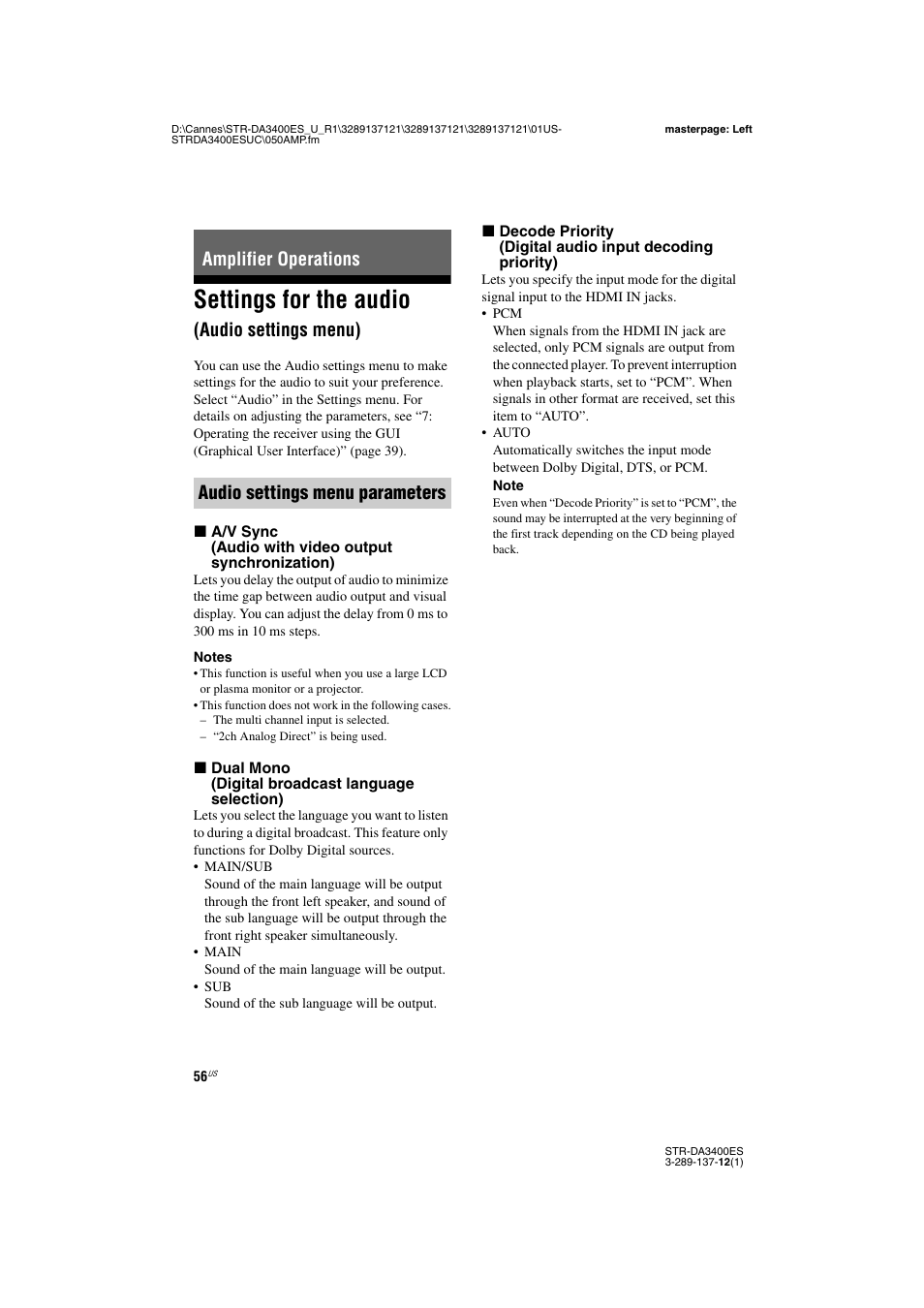 D:\Cannes\STR-DA3400ES_U_R1\3289137121\3289137121\3289137121\01US-STRDA3400ESUC\050AMP.fm

masterpage: Left

Amplifier Operations

Settings for the audio

(Audio settings menu)

You can use the Audio settings menu to make settings for the audio to suit your preference. Select “Audio” in the Settings menu. For details on adjusting the parameters, see “7: Operating the receiver using the GUI (Graphical User Interface)” (page 39).

Audio settings menu parameters

■ A/V Sync (Audio with video output synchronization)

Lets you delay the output of audio to minimize the time gap between audio output and visual display. You can adjust the delay from 0 ms to 300 ms in 10 ms steps.

Notes

• This function is useful when you use a large LCD or plasma monitor or a projector.
• This function does not work in the following cases.
– The multi channel input is selected.
– “2ch Analog Direct” is being used.

■ Dual Mono (Digital broadcast language selection)

Lets you select the language you want to listen to during a digital broadcast. This feature only functions for Dolby Digital sources.

• MAIN/SUB
Sound of the main language will be output through the front left speaker, and sound of the sub language will be output through the front right speaker simultaneously.
• MAIN
Sound of the main language will be output.
• SUB
Sound of the sub language will be output.

■ Decode Priority (Digital audio input decoding priority)

Lets you specify the input mode for the digital signal input to the HDMI IN jacks.

• PCM
When signals from the HDMI IN jack are selected, only PCM signals are output from the connected player. To prevent interruption when playback starts, set to “PCM”. When signals in other format are received, set this item to “AUTO”.
• AUTO
Automatically switches the input mode between Dolby Digital, DTS, or PCM.

Note

Even when “Decode Priority” is set to “PCM”, the sound may be interrupted at the very beginning of the first track depending on the CD being played back.

56US

STR-DA3400ES
3-289-137-12(1)